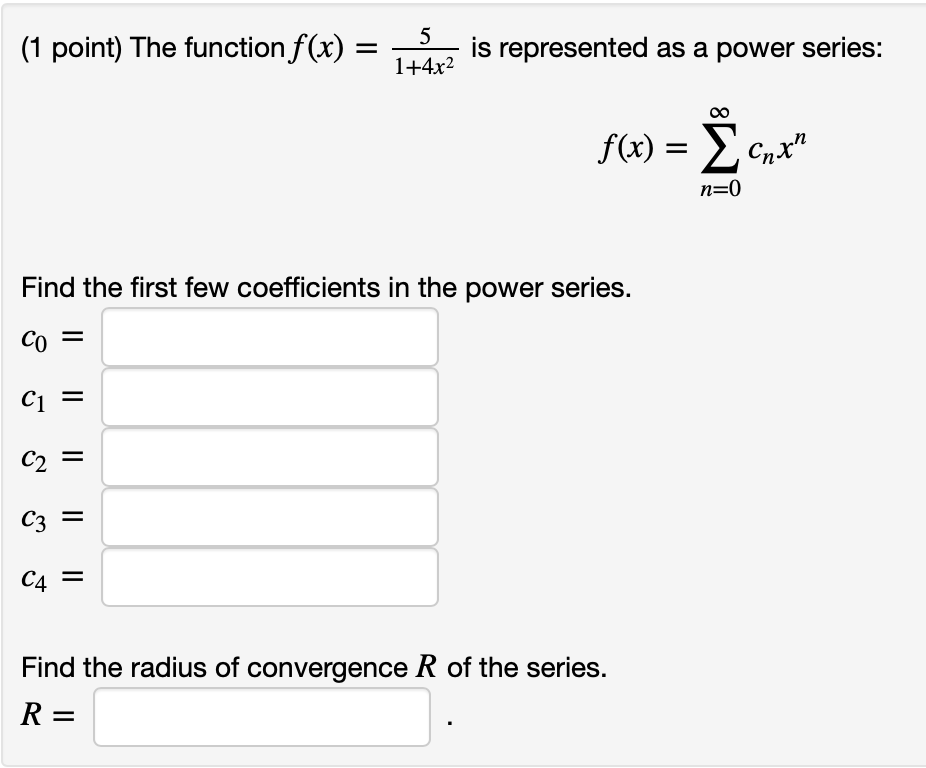 (1 point) The function $f(x) = \frac{5}{1+4x^2}$ is represented as a power series:

$f(x) = \sum_{n=0}^{\infty} c_n x^n$

Find the first few coefficients in the power series.

$c_0 =$

$c_1 =$

$c_2 =$

$c_3 =$

$c_4 =$

Find the radius of convergence $R$ of the series.

$R =$ .